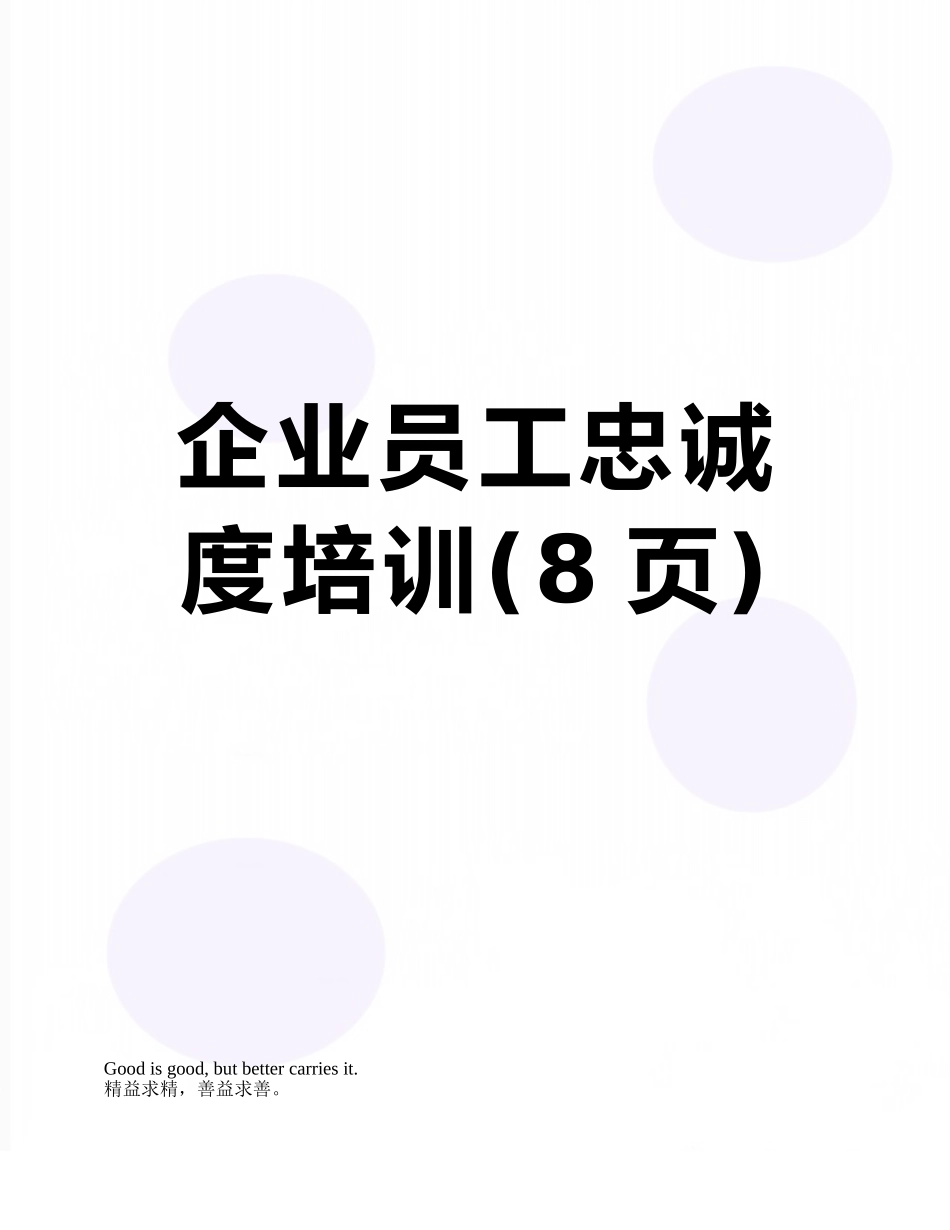 企业员工忠诚度培训(8 页)

Good is good, but better carries it.
精益求精，善益求善。